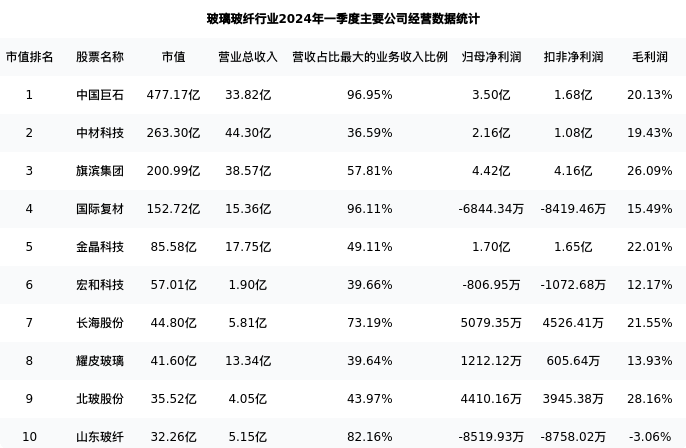 玻璃玻纤行业2024年一季度主要公司经营数据统计

| 市值排名 | 股票名称 | 市值 | 营业总收入 | 营收占比最大的业务收入比例 | 归母净利润 | 扣非净利润 | 毛利润 |
|---|---|---|---|---|---|---|---|
| 1 | 中国巨石 | 477.17亿 | 33.82亿 | 96.95% | 3.50亿 | 1.68亿 | 20.13% |
| 2 | 中材科技 | 263.30亿 | 44.30亿 | 36.59% | 2.16亿 | 1.08亿 | 19.43% |
| 3 | 旗滨集团 | 200.99亿 | 38.57亿 | 57.81% | 4.42亿 | 4.16亿 | 26.09% |
| 4 | 国际复材 | 152.72亿 | 15.36亿 | 96.11% | -6844.34万 | -8419.46万 | 15.49% |
| 5 | 金晶科技 | 85.58亿 | 17.75亿 | 49.11% | 1.70亿 | 1.65亿 | 22.01% |
| 6 | 宏和科技 | 57.01亿 | 1.90亿 | 39.66% | -806.95万 | -1072.68万 | 12.17% |
| 7 | 长海股份 | 44.80亿 | 5.81亿 | 73.19% | 5079.35万 | 4526.41万 | 21.55% |
| 8 | 耀皮玻璃 | 41.60亿 | 13.34亿 | 39.64% | 1212.12万 | 605.64万 | 13.93% |
| 9 | 北玻股份 | 35.52亿 | 4.05亿 | 43.97% | 4410.16万 | 3945.38万 | 28.16% |
| 10 | 山东玻纤 | 32.26亿 | 5.15亿 | 82.16% | -8519.93万 | -8758.02万 | -3.06% |